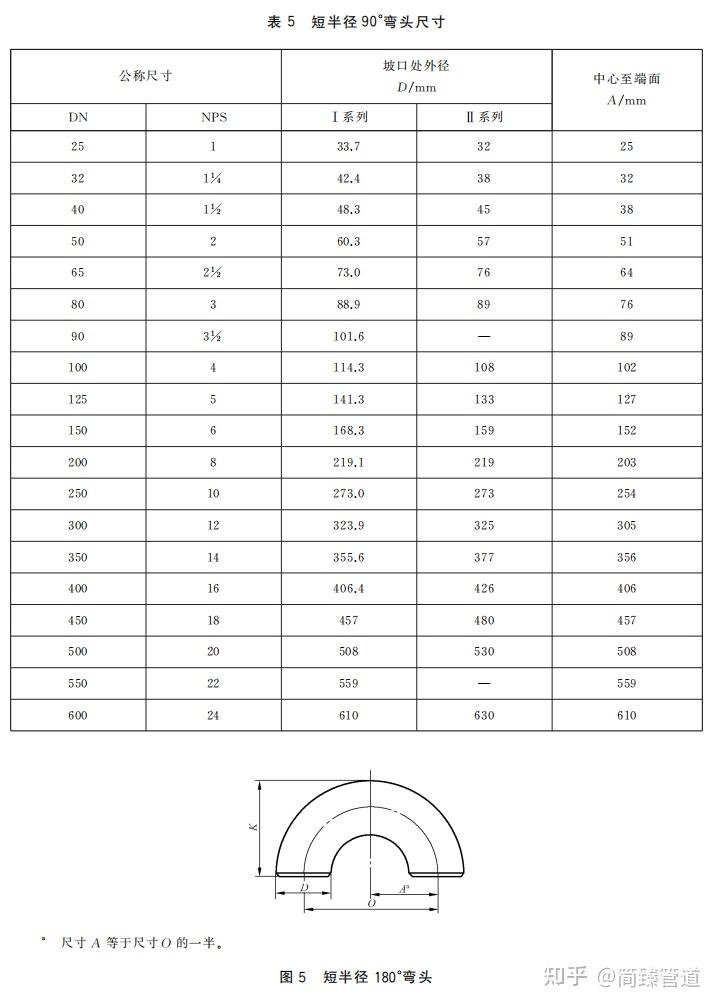 表5 短半径90°弯头尺寸

| 公称尺寸 | | 坡口处外径 D/mm | | 中心至端面 A/mm |
|---|---|---|---|---|
| DN | NPS | Ⅰ系列 | Ⅱ系列 | |
| 25 | 1 | 33.7 | 32 | 25 |
| 32 | 1¼ | 42.4 | 38 | 32 |
| 40 | 1½ | 48.3 | 45 | 38 |
| 50 | 2 | 60.3 | 57 | 51 |
| 65 | 2½ | 73.0 | 76 | 64 |
| 80 | 3 | 88.9 | 89 | 76 |
| 90 | 3½ | 101.6 | — | 89 |
| 100 | 4 | 114.3 | 108 | 102 |
| 125 | 5 | 141.3 | 133 | 127 |
| 150 | 6 | 168.3 | 159 | 152 |
| 200 | 8 | 219.1 | 219 | 203 |
| 250 | 10 | 273.0 | 273 | 254 |
| 300 | 12 | 323.9 | 325 | 305 |
| 350 | 14 | 355.6 | 377 | 356 |
| 400 | 16 | 406.4 | 426 | 406 |
| 450 | 18 | 457 | 480 | 457 |
| 500 | 20 | 508 | 530 | 508 |
| 550 | 22 | 559 | — | 559 |
| 600 | 24 | 610 | 630 | 610 |

K

D

$A^{a}$

O

$^{a}$ 尺寸A等于尺寸O的一半。

图5 短半径180°弯头

知乎 @简臻管道